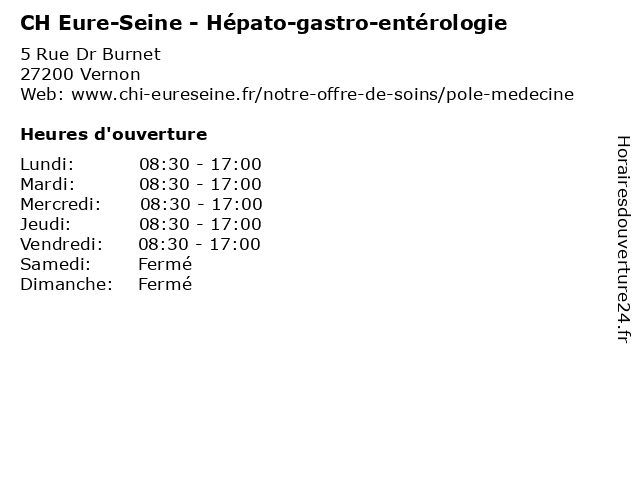 CH Eure-Seine - Hépato-gastro-entérologie

5 Rue Dr Burnet
27200 Vernon
Web: www.chi-eureseine.fr/notre-offre-de-soins/pole-medecine

Heures d'ouverture

| | |
|---|---|
| Lundi: | 08:30 - 17:00 |
| Mardi: | 08:30 - 17:00 |
| Mercredi: | 08:30 - 17:00 |
| Jeudi: | 08:30 - 17:00 |
| Vendredi: | 08:30 - 17:00 |
| Samedi: | Fermé |
| Dimanche: | Fermé |

Horairesdouverture24.fr